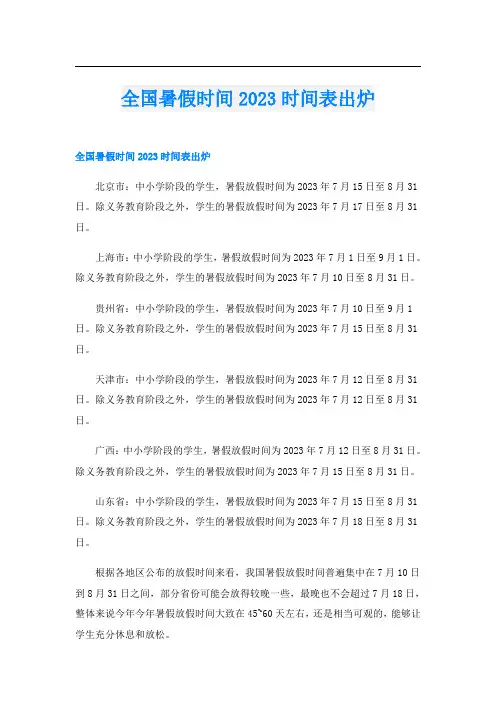 全国暑假时间2023时间表出炉

全国暑假时间2023时间表出炉

北京市：中小学阶段的学生，暑假放假时间为2023年7月15日至8月31日。除义务教育阶段之外，学生的暑假放假时间为2023年7月17日至8月31日。

上海市：中小学阶段的学生，暑假放假时间为2023年7月1日至9月1日。除义务教育阶段之外，学生的暑假放假时间为2023年7月10日至8月31日。

贵州省：中小学阶段的学生，暑假放假时间为2023年7月10日至9月1日。除义务教育阶段之外，学生的暑假放假时间为2023年7月15日至8月31日。

天津市：中小学阶段的学生，暑假放假时间为2023年7月12日至8月31日。除义务教育阶段之外，学生的暑假放假时间为2023年7月12日至8月31日。

广西：中小学阶段的学生，暑假放假时间为2023年7月12日至8月31日。除义务教育阶段之外，学生的暑假放假时间为2023年7月15日至8月31日。

山东省：中小学阶段的学生，暑假放假时间为2023年7月15日至8月31日。除义务教育阶段之外，学生的暑假放假时间为2023年7月18日至8月31日。

根据各地区公布的放假时间来看，我国暑假放假时间普遍集中在7月10日到8月31日之间，部分省份可能会放得较晚一些，最晚也不会超过7月18日，整体来说今年今年暑假放假时间大致在45~60天左右，还是相当可观的，能够让学生充分休息和放松。